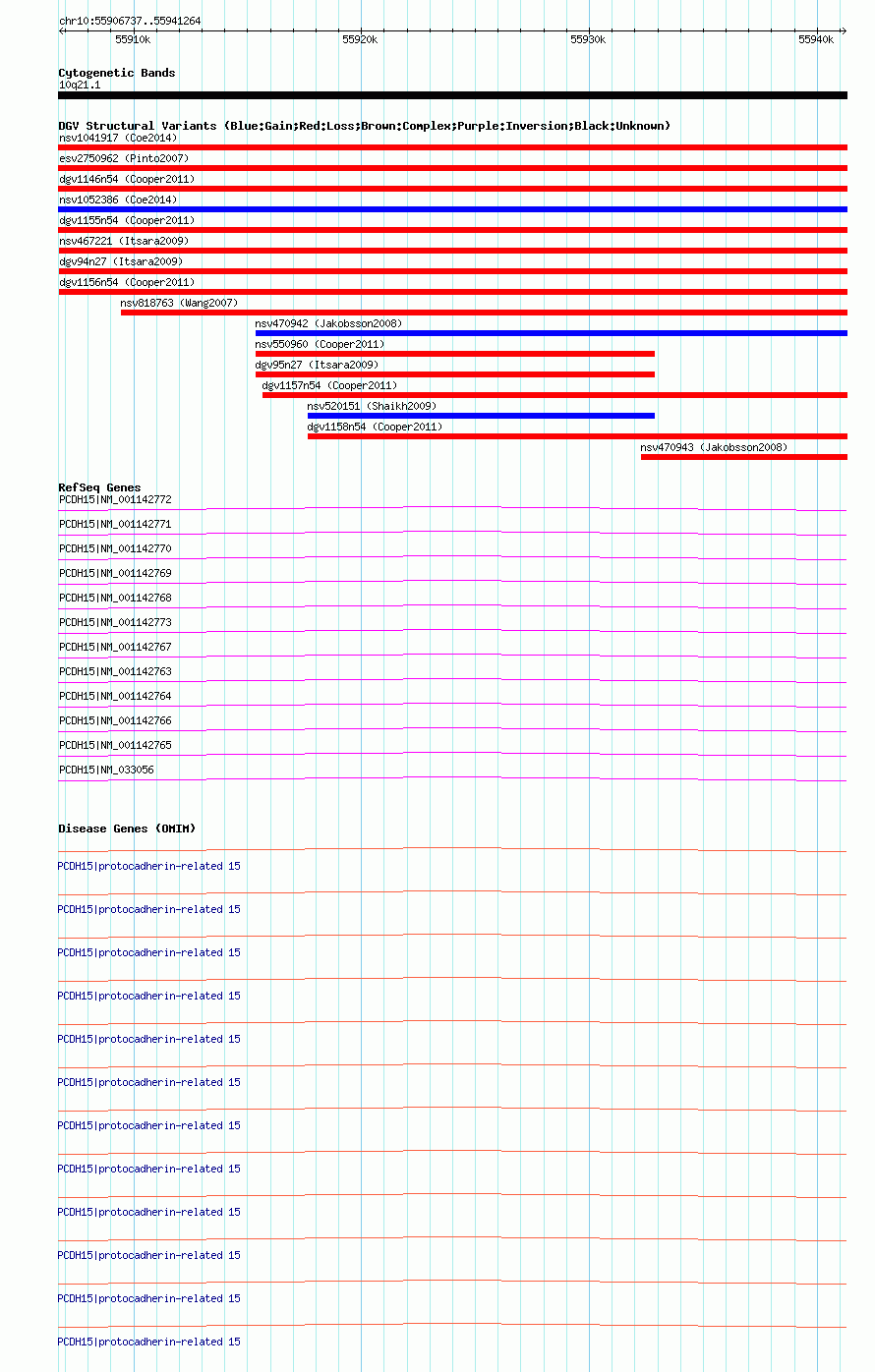 chr10:55906737..55941264

55910k

55920k

55930k

55940k

Cytogenetic Bands

10q21.1

DGV Structural Variants (Blue:Gain;Red:Loss;Brown:Complex;Purple:Inversion;Black:Unknown)

nsv1041917 (Coe2014)

esv2750962 (Pinto2007)

dgv1146n54 (Cooper2011)

nsv1052386 (Coe2014)

dgv1155n54 (Cooper2011)

nsv467221 (Itsara2009)

dgv94n27 (Itsara2009)

dgv1156n54 (Cooper2011)

nsv818763 (Wang2007)

nsv470942 (Jakobsson2008)

nsv550960 (Cooper2011)

dgv95n27 (Itsara2009)

dgv1157n54 (Cooper2011)

nsv520151 (Shaikh2009)

dgv1158n54 (Cooper2011)

nsv470943 (Jakobsson2008)

RefSeq Genes

PCDH15|NM_001142772

PCDH15|NM_001142771

PCDH15|NM_001142770

PCDH15|NM_001142769

PCDH15|NM_001142768

PCDH15|NM_001142773

PCDH15|NM_001142767

PCDH15|NM_001142763

PCDH15|NM_001142764

PCDH15|NM_001142766

PCDH15|NM_001142765

PCDH15|NM_033056

Disease Genes (OMIM)

PCDH15|protocadherin-related 15

PCDH15|protocadherin-related 15

PCDH15|protocadherin-related 15

PCDH15|protocadherin-related 15

PCDH15|protocadherin-related 15

PCDH15|protocadherin-related 15

PCDH15|protocadherin-related 15

PCDH15|protocadherin-related 15

PCDH15|protocadherin-related 15

PCDH15|protocadherin-related 15

PCDH15|protocadherin-related 15

PCDH15|protocadherin-related 15